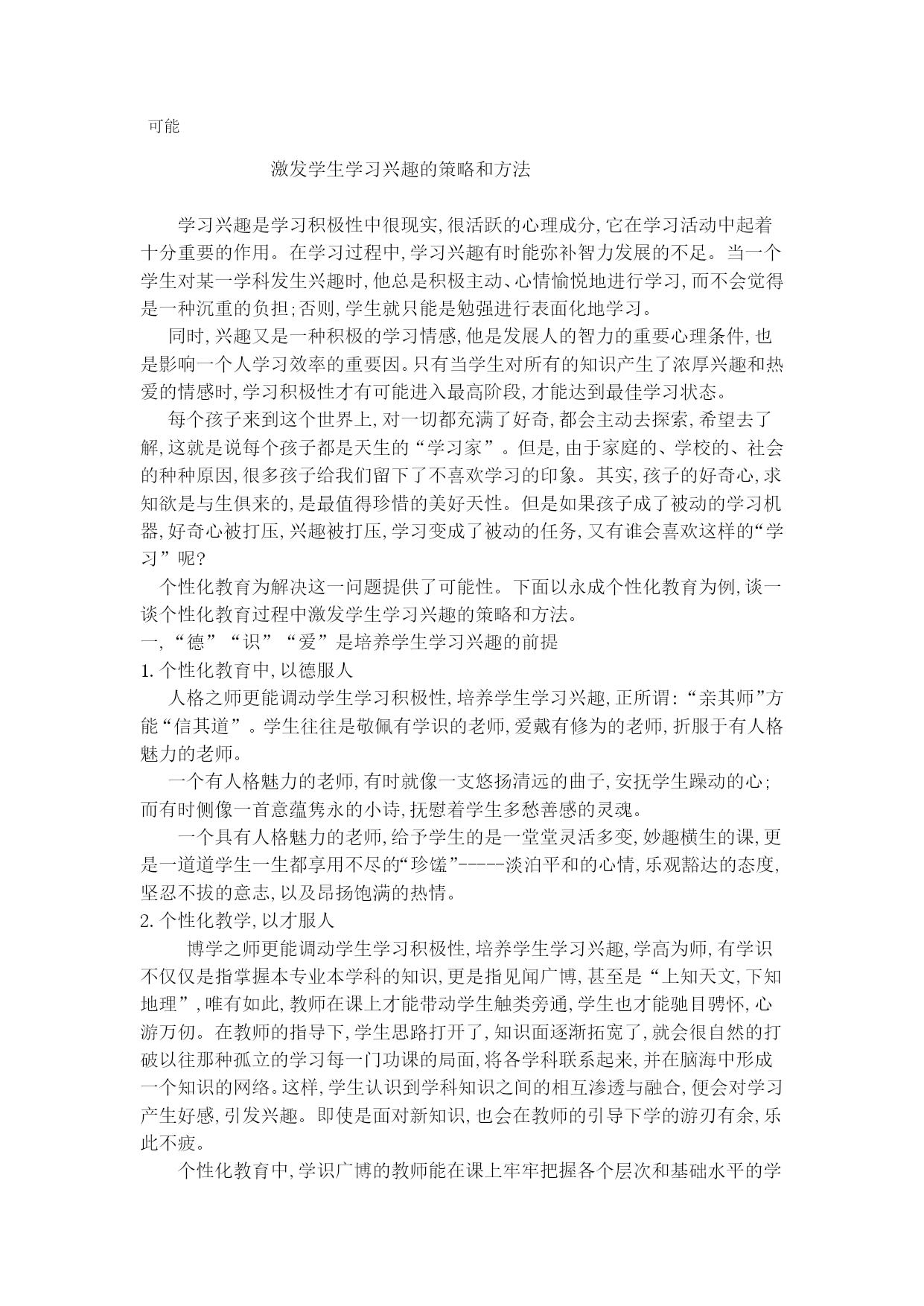 可能

激发学生学习兴趣的策略和方法

学习兴趣是学习积极性中很现实,很活跃的心理成分,它在学习活动中起着十分重要的作用。在学习过程中,学习兴趣有时能弥补智力发展的不足。当一个学生对某一学科发生兴趣时,他总是积极主动、心情愉悦地进行学习,而不会觉得是一种沉重的负担;否则,学生就只能是勉强进行表面化地学习。

同时,兴趣又是一种积极的学习情感,他是发展人的智力的重要心理条件,也是影响一个人学习效率的重要因。只有当学生对所有的知识产生了浓厚兴趣和热爱的情感时,学习积极性才有可能进入最高阶段,才能达到最佳学习状态。

每个孩子来到这个世界上,对一切都充满了好奇,都会主动去探索,希望去了解,这就是说每个孩子都是天生的“学习家”。但是,由于家庭的、学校的、社会的种种原因,很多孩子给我们留下了不喜欢学习的印象。其实,孩子的好奇心,求知欲是与生俱来的,是最值得珍惜的美好天性。但是如果孩子成了被动的学习机器,好奇心被打压,兴趣被打压,学习变成了被动的任务,又有谁会喜欢这样的“学习”呢?

个性化教育为解决这一问题提供了可能性。下面以永成个性化教育为例,谈一谈个性化教育过程中激发学生学习兴趣的策略和方法。

一,“德”“识”“爱”是培养学生学习兴趣的前提

1. 个性化教育中,以德服人

人格之师更能调动学生学习积极性,培养学生学习兴趣,正所谓:“亲其师”方能“信其道”。学生往往是敬佩有学识的老师,爱戴有修为的老师,折服于有人格魅力的老师。

一个有人格魅力的老师,有时就像一支悠扬清远的曲子,安抚学生躁动的心;而有时侧像一首意蕴隽永的小诗,抚慰着学生多愁善感的灵魂。

一个具有人格魅力的老师,给予学生的是一堂堂灵活多变,妙趣横生的课,更是一道道学生一生都享用不尽的“珍馐”-----淡泊平和的心情,乐观豁达的态度,坚忍不拔的意志,以及昂扬饱满的热情。

2. 个性化教学,以才服人

博学之师更能调动学生学习积极性,培养学生学习兴趣,学高为师,有学识不仅仅是指掌握本专业本学科的知识,更是指见闻广博,甚至是“上知天文,下知地理”,唯有如此,教师在课上才能带动学生触类旁通,学生也才能驰目骋怀,心游万仞。在教师的指导下,学生思路打开了,知识面逐渐拓宽了,就会很自然的打破以往那种孤立的学习每一门功课的局面,将各学科联系起来,并在脑海中形成一个知识的网络。这样,学生认识到学科知识之间的相互渗透与融合,便会对学习产生好感,引发兴趣。即使是面对新知识,也会在教师的引导下学的游刃有余,乐此不疲。

个性化教育中,学识广博的教师能在课上牢牢把握各个层次和基础水平的学